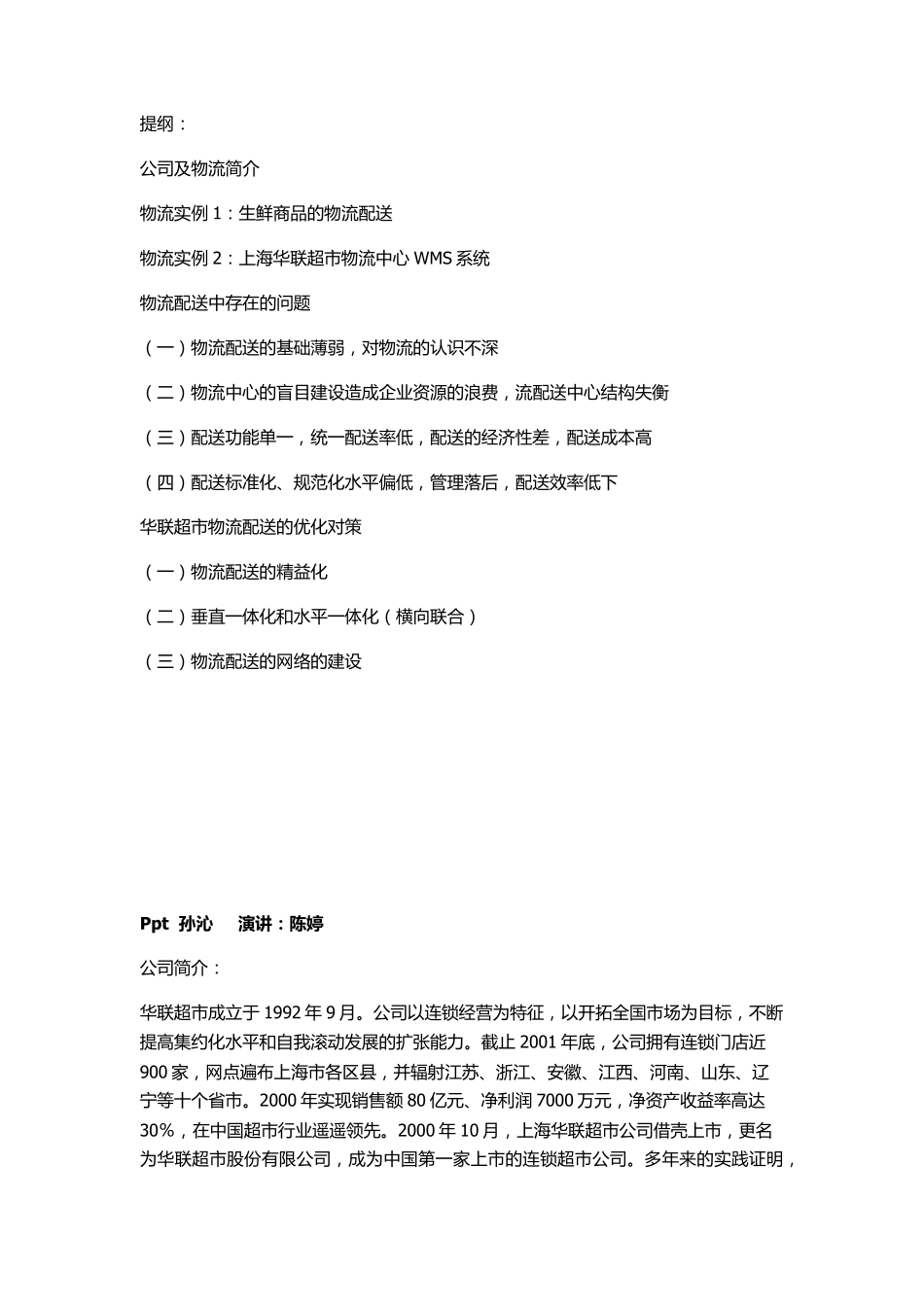 提纲：

公司及物流简介

物流实例 1：生鲜商品的物流配送

物流实例 2：上海华联超市物流中心 WMS 系统

物流配送中存在的问题

（一）物流配送的基础薄弱，对物流的认识不深

（二）物流中心的盲目建设造成企业资源的浪费，流配送中心结构失衡

（三）配送功能单一，统一配送率低，配送的经济性差，配送成本高

（四）配送标准化、规范化水平偏低，管理落后，配送效率低下

华联超市物流配送的优化对策

（一）物流配送的精益化

（二）垂直一体化和水平一体化（横向联合）

（三）物流配送的网络的建设

Ppt 孙沁 演讲：陈婷

公司简介：

华联超市成立于 1992 年 9 月。公司以连锁经营为特征，以开拓全国市场为目标，不断提高集约化水平和自我滚动发展的扩张能力。截止 2001 年底，公司拥有连锁门店近 900 家，网点遍布上海市各区县，并辐射江苏、浙江、安徽、江西、河南、山东、辽宁等十个省市。2000 年实现销售额 80 亿元、净利润 7000 万元，净资产收益率高达 30%，在中国超市行业遥遥领先。2000 年 10 月，上海华联超市公司借壳上市，更名为华联超市股份有限公司，成为中国第一家上市的连锁超市公司。多年来的实践证明，